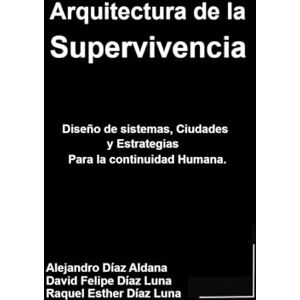 Arquitectura de la Supervivencia

Diseño de sistemas, Ciudades y Estrategias Para la continuidad Humana.

Alejandro Díaz Aldana
David Felipe Díaz Luna
Raquel Esther Díaz Luna